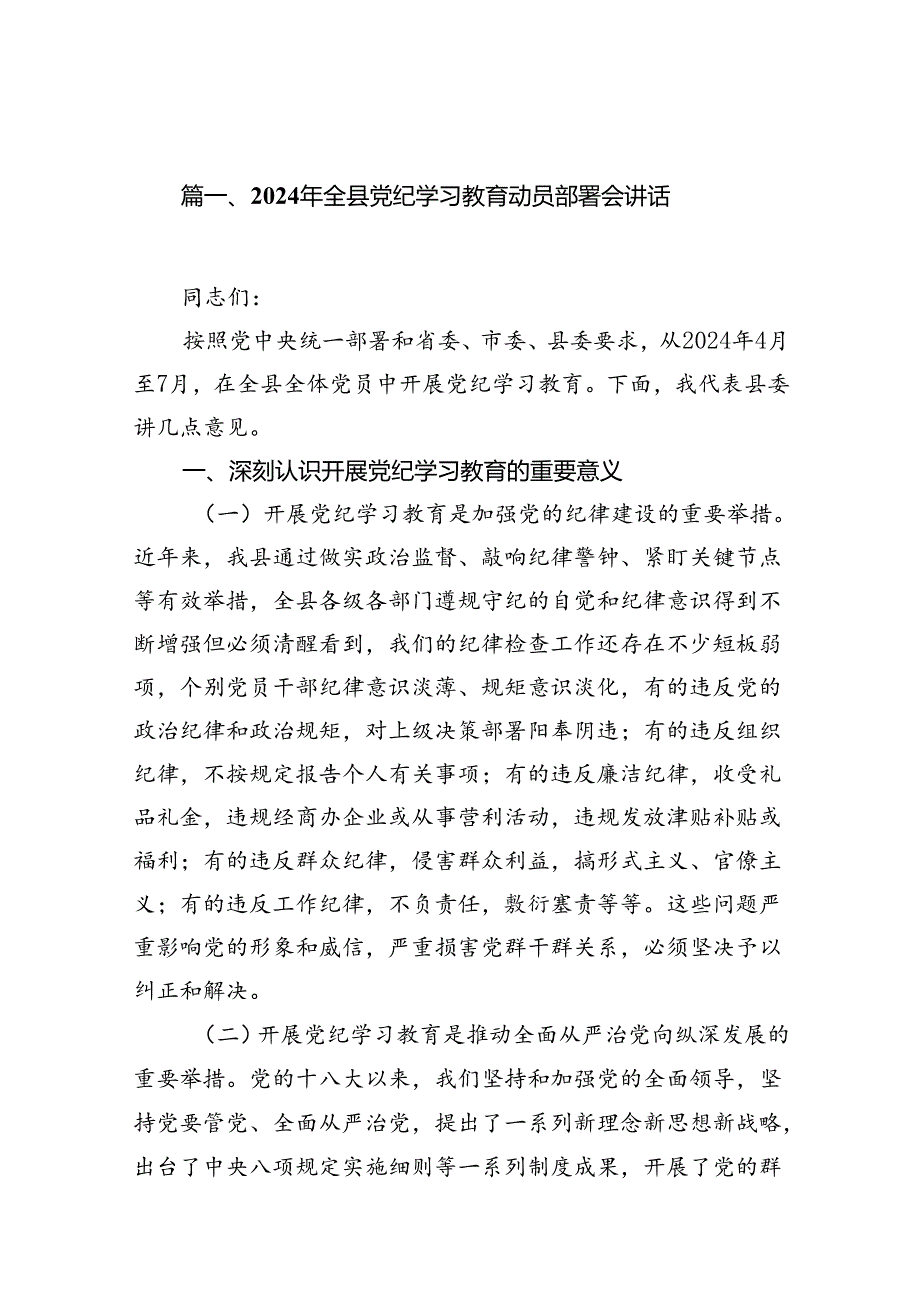 篇一、2024年全县党纪学习教育动员部署会讲话

同志们：

按照党中央统一部署和省委、市委、县委要求，从2024年4月至7月，在全县全体党员中开展党纪学习教育。下面，我代表县委讲几点意见。

一、深刻认识开展党纪学习教育的重要意义

（一）开展党纪学习教育是加强党的纪律建设的重要举措。近年来，我县通过做实政治监督、敲响纪律警钟、紧盯关键节点等有效举措，全县各级各部门遵规守纪的自觉和纪律意识得到不断增强但必须清醒看到，我们的纪律检查工作还存在不少短板弱项，个别党员干部纪律意识淡薄、规矩意识淡化，有的违反党的政治纪律和政治规矩，对上级决策部署阳奉阴违；有的违反组织纪律，不按规定报告个人有关事项；有的违反廉洁纪律，收受礼品礼金，违规经商办企业或从事营利活动，违规发放津贴补贴或福利；有的违反群众纪律，侵害群众利益，搞形式主义、官僚主义；有的违反工作纪律，不负责任，敷衍塞责等等。这些问题严重影响党的形象和威信，严重损害党群干群关系，必须坚决予以纠正和解决。

（二）开展党纪学习教育是推动全面从严治党向纵深发展的重要举措。党的十八大以来，我们坚持和加强党的全面领导，坚持党要管党、全面从严治党，提出了一系列新理念新思想新战略，出台了中央八项规定实施细则等一系列制度成果，开展了党的群